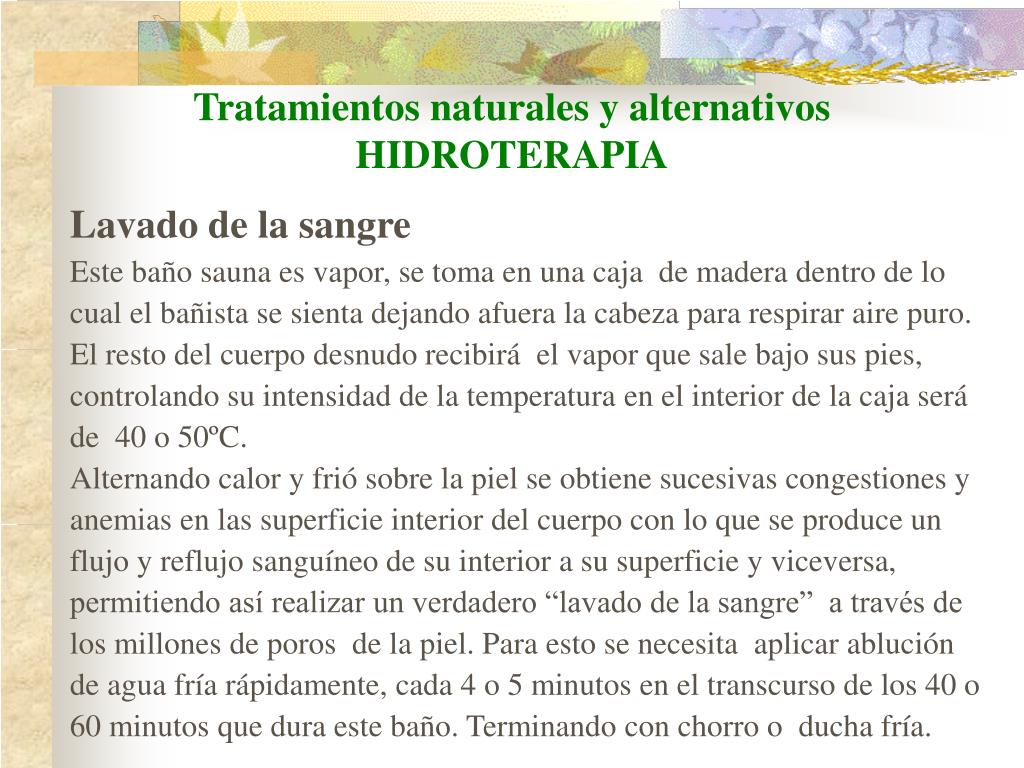 Tratamientos naturales y alternativos
HIDROTERAPIA

Lavado de la sangre

Este baño sauna es vapor, se toma en una caja de madera dentro de lo cual el bañista se sienta dejando afuera la cabeza para respirar aire puro. El resto del cuerpo desnudo recibirá el vapor que sale bajo sus pies, controlando su intensidad de la temperatura en el interior de la caja será de 40 o 50ºC.
Alternando calor y frió sobre la piel se obtiene sucesivas congestiones y anemias en las superficie interior del cuerpo con lo que se produce un flujo y reflujo sanguíneo de su interior a su superficie y viceversa, permitiendo así realizar un verdadero “lavado de la sangre” a través de los millones de poros de la piel. Para esto se necesita aplicar ablución de agua fría rápidamente, cada 4 o 5 minutos en el transcurso de los 40 o 60 minutos que dura este baño. Terminando con chorro o ducha fría.